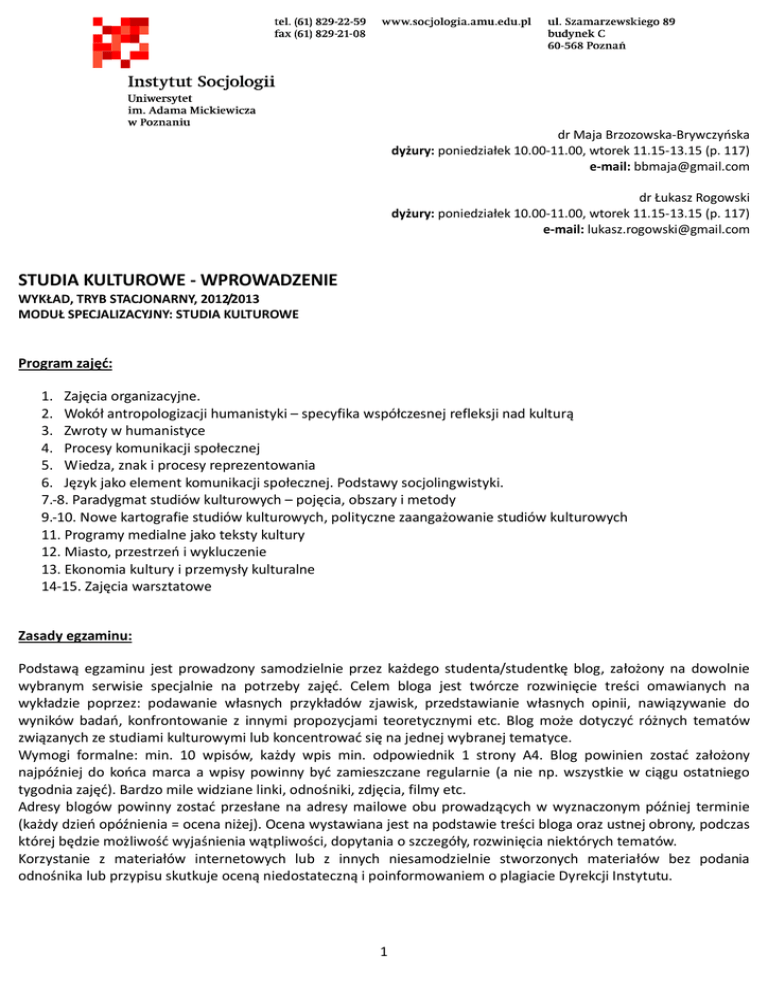 tel. (61) 829-22-59
fax (61) 829-21-08

www.socjologia.amu.edu.pl

ul. Szamarzewskiego 89
budynek C
60-568 Poznań

Instytut Socjologii
Uniwersytet
im. Adama Mickiewicza
w Poznaniu

dr Maja Brzozowska-Brywczyńska
dyżury: poniedziałek 10.00-11.00, wtorek 11.15-13.15 (p. 117)
e-mail: bbmaja@gmail.com

dr Łukasz Rogowski
dyżury: poniedziałek 10.00-11.00, wtorek 11.15-13.15 (p. 117)
e-mail: lukasz.rogowski@gmail.com

STUDIA KULTUROWE - WPROWADZENIE
WYKŁAD, TRYB STACJONARNY, 2012/2013
MODUŁ SPECJALIZACYJNY: STUDIA KULTUROWE

Program zajęć:

1. Zajęcia organizacyjne.
2. Wokół antropologizacji humanistyki – specyfika współczesnej refleksji nad kulturą
3. Zwroty w humanistyce
4. Procesy komunikacji społecznej
5. Wiedza, znak i procesy reprezentowania
6. Język jako element komunikacji społecznej. Podstawy socjolingwistyki.
7.-8. Paradygmat studiów kulturowych – pojęcia, obszary i metody
9.-10. Nowe kartografie studiów kulturowych, polityczne zaangażowanie studiów kulturowych
11. Programy medialne jako teksty kultury
12. Miasto, przestrzeń i wykluczenie
13. Ekonomia kultury i przemysły kulturalne
14-15. Zajęcia warsztatowe

Zasady egzaminu:

Podstawą egzaminu jest prowadzony samodzielnie przez każdego studenta/studentkę blog, założony na dowolnie wybranym serwisie specjalnie na potrzeby zajęć. Celem bloga jest twórcze rozwinięcie treści omawianych na wykładzie poprzez: podawanie własnych przykładów zjawisk, przedstawianie własnych opinii, nawiązywanie do wyników badań, konfrontowanie z innymi propozycjami teoretycznymi etc. Blog może dotyczyć różnych tematów związanych ze studiami kulturowymi lub koncentrować się na jednej wybranej tematyce.
Wymogi formalne: min. 10 wpisów, każdy wpis min. odpowiednik 1 strony A4. Blog powinien zostać założony najpóźniej do końca marca a wpisy powinny być zamieszczane regularnie (a nie np. wszystkie w ciągu ostatniego tygodnia zajęć). Bardzo mile widziane linki, odnośniki, zdjęcia, filmy etc.
Adresy blogów powinny zostać przesłane na adresy mailowe obu prowadzących w wyznaczonym później terminie (każdy dzień opóźnienia = ocena niżej). Ocena wystawiana jest na podstawie treści bloga oraz ustnej obrony, podczas której będzie możliwość wyjaśnienia wątpliwości, dopytania o szczegóły, rozwinięcia niektórych tematów.
Korzystanie z materiałów internetowych lub z innych niesamodzielnie stworzonych materiałów bez podania odnośnika lub przypisu skutkuje oceną niedostateczną i poinformowaniem o plagiacie Dyrekcji Instytutu.

1